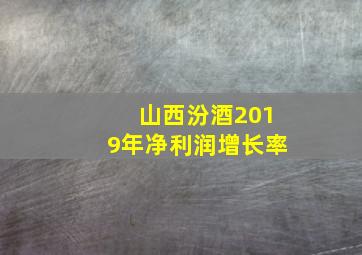 山西汾酒2019年净利润增长率